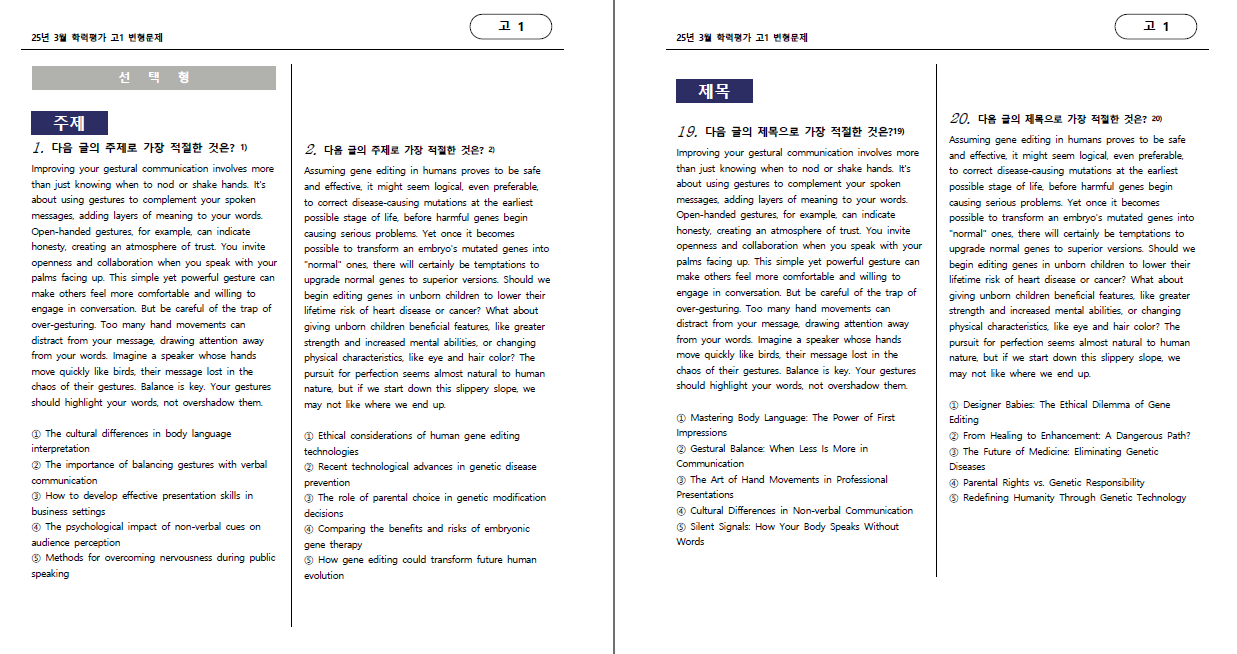 25년 3월 학력평가 고1 변형문제

고 1

선 택 형

주제

1. 다음 글의 주제로 가장 적절한 것은? 1)

Improving your gestural communication involves more than just knowing when to nod or shake hands. It's about using gestures to complement your spoken messages, adding layers of meaning to your words. Open-handed gestures, for example, can indicate honesty, creating an atmosphere of trust. You invite openness and collaboration when you speak with your palms facing up. This simple yet powerful gesture can make others feel more comfortable and willing to engage in conversation. But be careful of the trap of over-gesturing. Too many hand movements can distract from your message, drawing attention away from your words. Imagine a speaker whose hands move quickly like birds, their message lost in the chaos of their gestures. Balance is key. Your gestures should highlight your words, not overshadow them.

① The cultural differences in body language interpretation
② The importance of balancing gestures with verbal communication
③ How to develop effective presentation skills in business settings
④ The psychological impact of non-verbal cues on audience perception
⑤ Methods for overcoming nervousness during public speaking

2. 다음 글의 주제로 가장 적절한 것은? 2)

Assuming gene editing in humans proves to be safe and effective, it might seem logical, even preferable, to correct disease-causing mutations at the earliest possible stage of life, before harmful genes begin causing serious problems. Yet once it becomes possible to transform an embryo's mutated genes into "normal" ones, there will certainly be temptations to upgrade normal genes to superior versions. Should we begin editing genes in unborn children to lower their lifetime risk of heart disease or cancer? What about giving unborn children beneficial features, like greater strength and increased mental abilities, or changing physical characteristics, like eye and hair color? The pursuit for perfection seems almost natural to human nature, but if we start down this slippery slope, we may not like where we end up.

① Ethical considerations of human gene editing technologies
② Recent technological advances in genetic disease prevention
③ The role of parental choice in genetic modification decisions
④ Comparing the benefits and risks of embryonic gene therapy
⑤ How gene editing could transform future human evolution

25년 3월 학력평가 고1 변형문제

고 1

제목

19. 다음 글의 제목으로 가장 적절한 것은?19)

Improving your gestural communication involves more than just knowing when to nod or shake hands. It's about using gestures to complement your spoken messages, adding layers of meaning to your words. Open-handed gestures, for example, can indicate honesty, creating an atmosphere of trust. You invite openness and collaboration when you speak with your palms facing up. This simple yet powerful gesture can make others feel more comfortable and willing to engage in conversation. But be careful of the trap of over-gesturing. Too many hand movements can distract from your message, drawing attention away from your words. Imagine a speaker whose hands move quickly like birds, their message lost in the chaos of their gestures. Balance is key. Your gestures should highlight your words, not overshadow them.

① Mastering Body Language: The Power of First Impressions
② Gestural Balance: When Less Is More in Communication
③ The Art of Hand Movements in Professional Presentations
④ Cultural Differences in Non-verbal Communication
⑤ Silent Signals: How Your Body Speaks Without Words

20. 다음 글의 제목으로 가장 적절한 것은? 20)

Assuming gene editing in humans proves to be safe and effective, it might seem logical, even preferable, to correct disease-causing mutations at the earliest possible stage of life, before harmful genes begin causing serious problems. Yet once it becomes possible to transform an embryo's mutated genes into "normal" ones, there will certainly be temptations to upgrade normal genes to superior versions. Should we begin editing genes in unborn children to lower their lifetime risk of heart disease or cancer? What about giving unborn children beneficial features, like greater strength and increased mental abilities, or changing physical characteristics, like eye and hair color? The pursuit for perfection seems almost natural to human nature, but if we start down this slippery slope, we may not like where we end up.

① Designer Babies: The Ethical Dilemma of Gene Editing
② From Healing to Enhancement: A Dangerous Path?
③ The Future of Medicine: Eliminating Genetic Diseases
④ Parental Rights vs. Genetic Responsibility
⑤ Redefining Humanity Through Genetic Technology